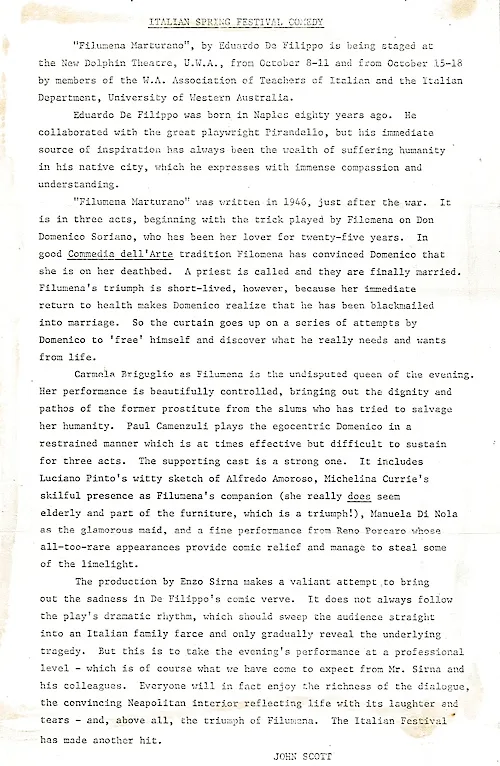 ITALIAN SPRING FESTIVAL COMEDY

"Filumena Marturano", by Eduardo De Filippo is being staged at the New Dolphin Theatre, U.W.A., from October 8-11 and from October 15-18 by members of the W.A. Association of Teachers of Italian and the Italian Department, University of Western Australia.

Eduardo De Filippo was born in Naples eighty years ago. He collaborated with the great playwright Pirandello, but his immediate source of inspiration has always been the wealth of suffering humanity in his native city, which he expresses with immense compassion and understanding.

"Filumena Marturano" was written in 1946, just after the war. It is in three acts, beginning with the trick played by Filomena on Don Domenico Soriano, who has been her lover for twenty-five years. In good Commedia dell'Arte tradition Filomena has convinced Domenico that she is on her deathbed. A priest is called and they are finally married. Filumena's triumph is short-lived, however, because her immediate return to health makes Domenico realize that he has been blackmailed into marriage. So the curtain goes up on a series of attempts by Domenico to 'free' himself and discover what he really needs and wants from life.

Carmela Briguglio as Filumena is the undisputed queen of the evening. Her performance is beautifully controlled, bringing out the dignity and pathos of the former prostitute from the slums who has tried to salvage her humanity. Paul Camenzuli plays the egocentric Domenico in a restrained manner which is at times effective but difficult to sustain for three acts. The supporting cast is a strong one. It includes Luciano Pinto's witty sketch of Alfredo Amoroso, Michelina Currie's skilful presence as Filumena's companion (she really does seem elderly and part of the furniture, which is a triumph!), Manuela Di Nola as the glamorous maid, and a fine performance from Reno Porcaro whose all-too-rare appearances provide comic relief and manage to steal some of the limelight.

The production by Enzo Sirna makes a valiant attempt to bring out the sadness in De Filippo's comic verve. It does not always follow the play's dramatic rhythm, which should sweep the audience straight into an Italian family farce and only gradually reveal the underlying tragedy. But this is to take the evening's performance at a professional level - which is of course what we have come to expect from Mr. Sirna and his colleagues. Everyone will in fact enjoy the richness of the dialogue, the convincing Neapolitan interior reflecting life with its laughter and tears - and, above all, the triumph of Filumena. The Italian Festival has made another hit.

JOHN SCOTT